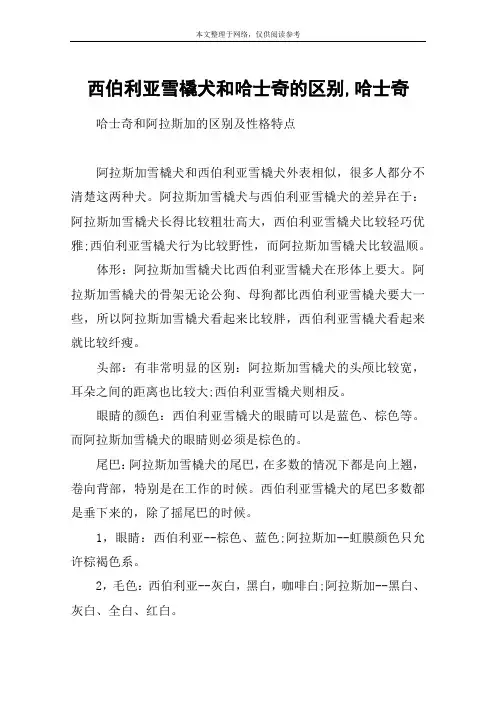 本文整理于网络，仅供阅读参考

西伯利亚雪橇犬和哈士奇的区别,哈士奇

哈士奇和阿拉斯加的区别及性格特点

阿拉斯加雪橇犬和西伯利亚雪橇犬外表相似，很多人都分不清楚这两种犬。阿拉斯加雪橇犬与西伯利亚雪橇犬的差异在于：阿拉斯加雪橇犬长得比较粗壮高大，西伯利亚雪橇犬比较轻巧优雅;西伯利亚雪橇犬行为比较野性，而阿拉斯加雪橇犬比较温顺。

体形：阿拉斯加雪橇犬比西伯利亚雪橇犬在形体上要大。阿拉斯加雪橇犬的骨架无论公狗、母狗都比西伯利亚雪橇犬要大一些，所以阿拉斯加雪橇犬看起来比较胖，西伯利亚雪橇犬看起来就比较纤瘦。

头部：有非常明显的区别：阿拉斯加雪橇犬的头颅比较宽，耳朵之间的距离也比较大;西伯利亚雪橇犬则相反。

眼睛的颜色：西伯利亚雪橇犬的眼睛可以是蓝色、棕色等。而阿拉斯加雪橇犬的眼睛则必须是棕色的。

尾巴：阿拉斯加雪橇犬的尾巴，在多数的情况下都是向上翘，卷向背部，特别是在工作的时候。西伯利亚雪橇犬的尾巴多数都是垂下来的，除了摇尾巴的时候。

1，眼睛：西伯利亚--棕色、蓝色;阿拉斯加--虹膜颜色只允许棕褐色系。

2，毛色：西伯利亚--灰白，黑白，咖啡白;阿拉斯加--黑白、灰白、全白、红白。